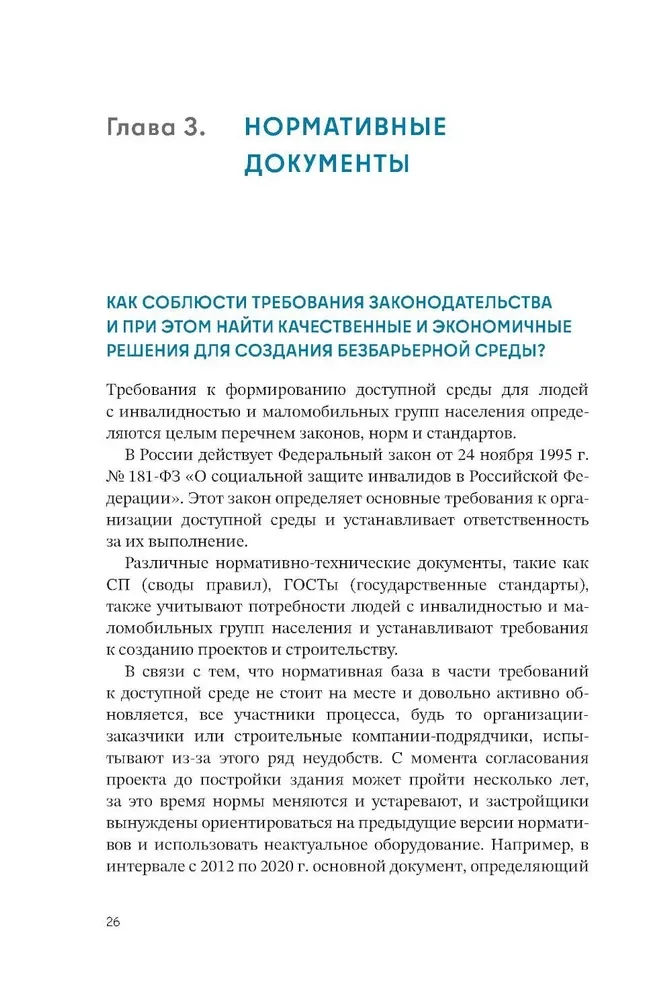 Глава 3. НОРМАТИВНЫЕ ДОКУМЕНТЫ

КАК СОБЛЮСТИ ТРЕБОВАНИЯ ЗАКОНОДАТЕЛЬСТВА И ПРИ ЭТОМ НАЙТИ КАЧЕСТВЕННЫЕ И ЭКОНОМИЧНЫЕ РЕШЕНИЯ ДЛЯ СОЗДАНИЯ БЕЗБАРЬЕРНОЙ СРЕДЫ?

Требования к формированию доступной среды для людей с инвалидностью и маломобильных групп населения определяются целым перечнем законов, норм и стандартов.

В России действует Федеральный закон от 24 ноября 1995 г. № 181-ФЗ «О социальной защите инвалидов в Российской Федерации». Этот закон определяет основные требования к организации доступной среды и устанавливает ответственность за их выполнение.

Различные нормативно-технические документы, такие как СП (своды правил), ГОСТы (государственные стандарты), также учитывают потребности людей с инвалидностью и маломобильных групп населения и устанавливают требования к созданию проектов и строительству.

В связи с тем, что нормативная база в части требований к доступной среде не стоит на месте и довольно активно обновляется, все участники процесса, будь то организации-заказчики или строительные компании-подрядчики, испытывают из-за этого ряд неудобств. С момента согласования проекта до постройки здания может пройти несколько лет, за это время нормы меняются и устаревают, и застройщики вынуждены ориентироваться на предыдущие версии нормативов и использовать неактуальное оборудование. Например, в интервале с 2012 по 2020 г. основной документ, определяющий

26